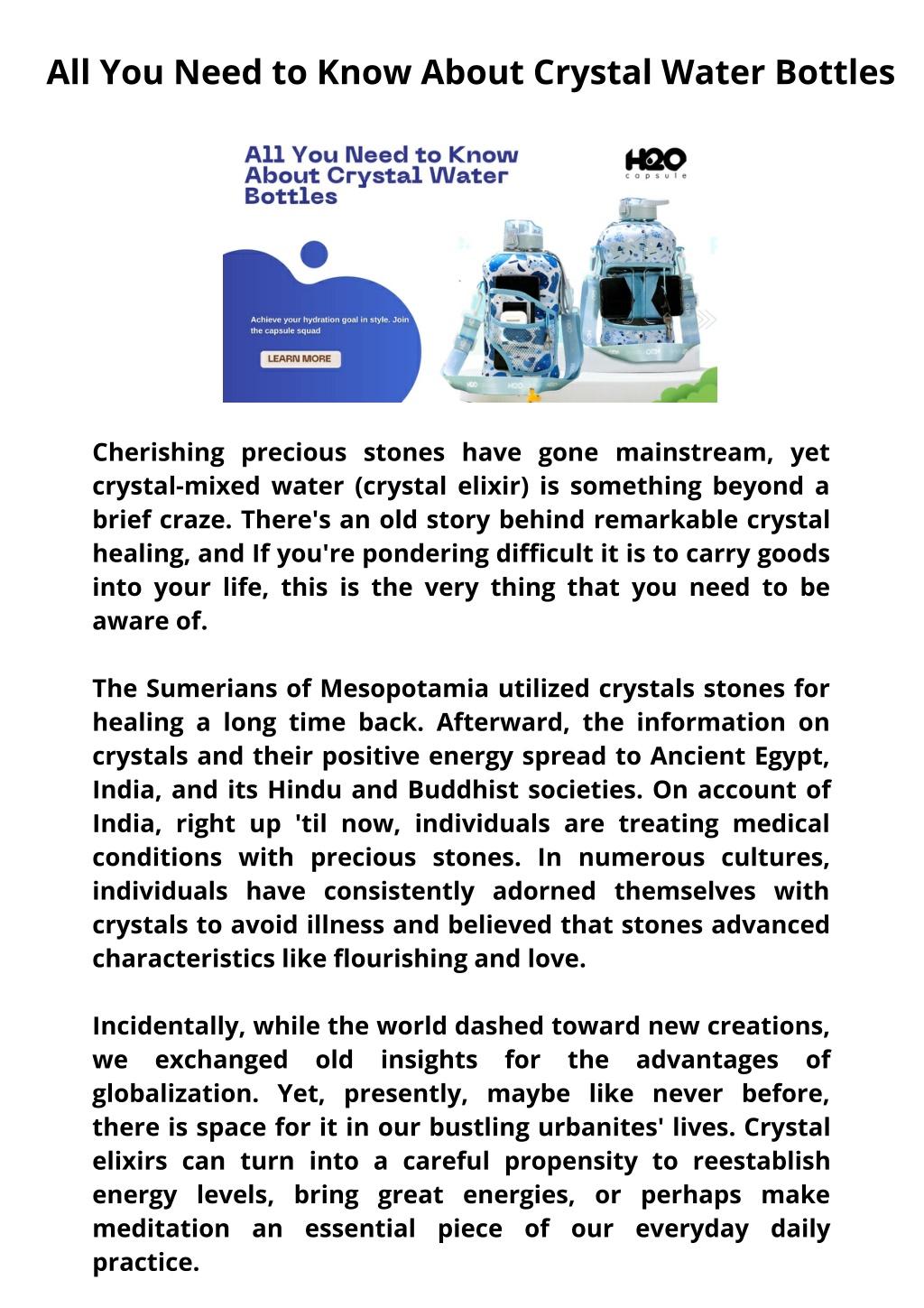 All You Need to Know About Crystal Water Bottles

All You Need to Know About Crystal Water Bottles

H2O capsule

Achieve your hydration goal in style. Join the capsule squad

LEARN MORE

Cherishing precious stones have gone mainstream, yet crystal-mixed water (crystal elixir) is something beyond a brief craze. There's an old story behind remarkable crystal healing, and If you're pondering difficult it is to carry goods into your life, this is the very thing that you need to be aware of.

The Sumerians of Mesopotamia utilized crystals stones for healing a long time back. Afterward, the information on crystals and their positive energy spread to Ancient Egypt, India, and its Hindu and Buddhist societies. On account of India, right up 'til now, individuals are treating medical conditions with precious stones. In numerous cultures, individuals have consistently adorned themselves with crystals to avoid illness and believed that stones advanced characteristics like flourishing and love.

Incidentally, while the world dashed toward new creations, we exchanged old insights for the advantages of globalization. Yet, presently, maybe like never before, there is space for it in our bustling urbanites' lives. Crystal elixirs can turn into a careful propensity to reestablish energy levels, bring great energies, or perhaps make meditation an essential piece of our everyday daily practice.